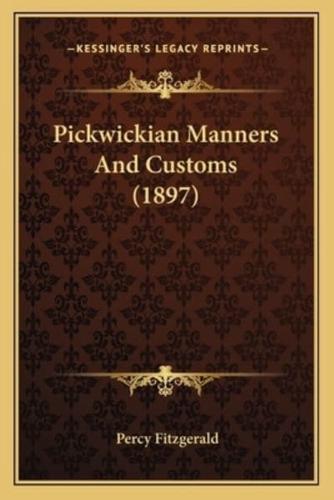 —KESSINGER'S LEGACY REPRINTS—

Pickwickian Manners And Customs (1897)

Percy Fitzgerald